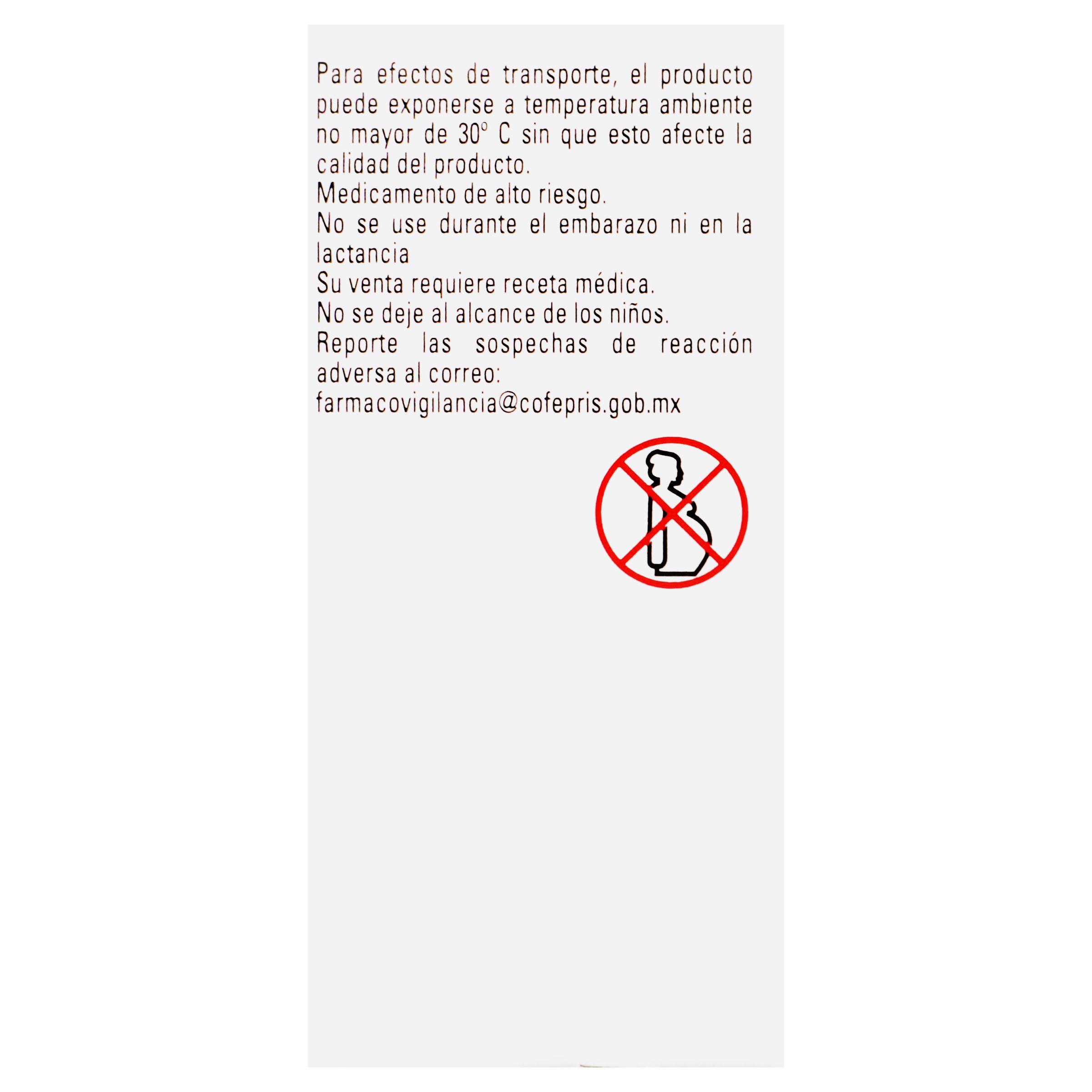 Para efectos de transporte, el producto puede exponerse a temperatura ambiente no mayor de 30° C sin que esto afecte la calidad del producto.

Medicamento de alto riesgo.

No se use durante el embarazo ni en la lactancia

Su venta requiere receta médica.

No se deje al alcance de los niños.

Reporte las sospechas de reacción adversa al correo:
farmacovigilancia@cofepris.gob.mx